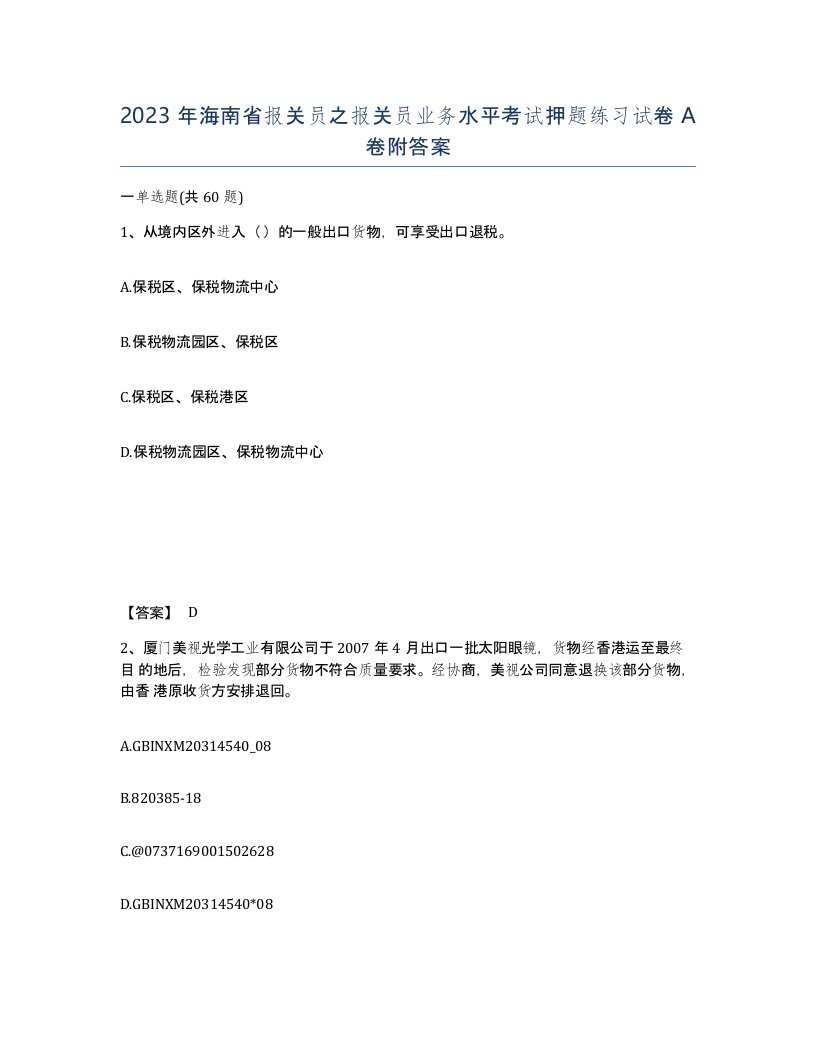 2023 年海南省报关员之报关员业务水平考试押题练习试卷 A 卷附答案

一单选题(共 60 题)

1、从境内区外进入（）的一般出口货物，可享受出口退税。

A.保税区、保税物流中心

B.保税物流园区、保税区

C.保税区、保税港区

D.保税物流园区、保税物流中心

【答案】 D

2、厦门美视光学工业有限公司于 2007 年 4 月出口一批太阳眼镜，货物经香港运至最终目 的地后，检验发现部分货物不符合质量要求。经协商，美视公司同意退换该部分货物，由香 港原收货方安排退回。

A.GBINXM20314540_08

B.820385-18

C.@0737169001502628

D.GBINXM20314540*08